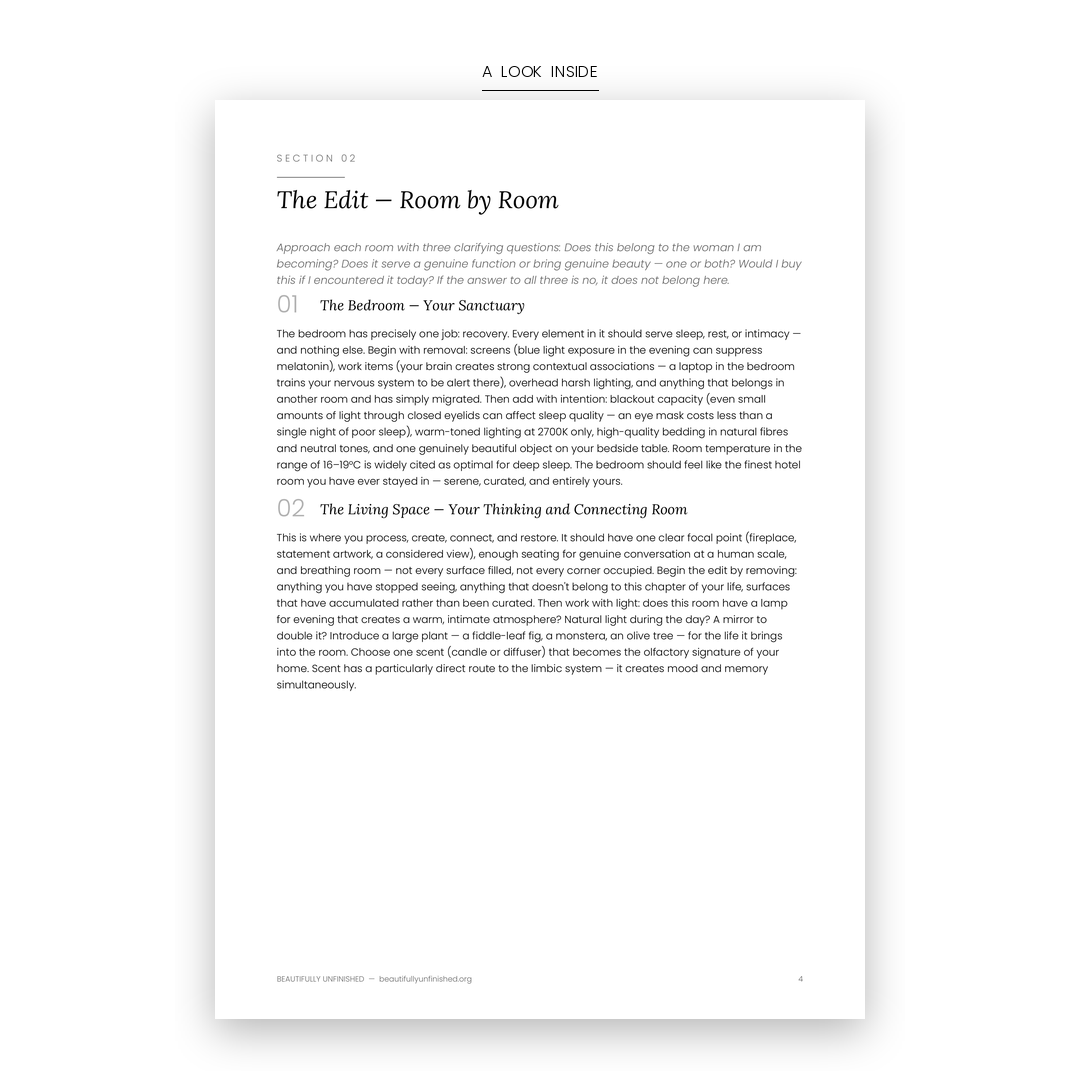 A LOOK INSIDE

SECTION 02

The Edit — Room by Room

Approach each room with three clarifying questions: Does this belong to the woman I am becoming? Does it serve a genuine function or bring genuine beauty — one or both? Would I buy this if I encountered it today? If the answer to all three is no, it does not belong here.

01 The Bedroom — Your Sanctuary

The bedroom has precisely one job: recovery. Every element in it should serve sleep, rest, or intimacy — and nothing else. Begin with removal: screens (blue light exposure in the evening can suppress melatonin), work items (your brain creates strong contextual associations — a laptop in the bedroom trains your nervous system to be alert there), overhead harsh lighting, and anything that belongs in another room and has simply migrated. Then add with intention: blackout capacity (even small amounts of light through closed eyelids can affect sleep quality — an eye mask costs less than a single night of poor sleep), warm-toned lighting at 2700K only, high-quality bedding in natural fibres and neutral tones, and one genuinely beautiful object on your bedside table. Room temperature in the range of 16–19°C is widely cited as optimal for deep sleep. The bedroom should feel like the finest hotel room you have ever stayed in — serene, curated, and entirely yours.

02 The Living Space — Your Thinking and Connecting Room

This is where you process, create, connect, and restore. It should have one clear focal point (fireplace, statement artwork, a considered view), enough seating for genuine conversation at a human scale, and breathing room — not every surface filled, not every corner occupied. Begin the edit by removing: anything you have stopped seeing, anything that doesn't belong to this chapter of your life, surfaces that have accumulated rather than been curated. Then work with light: does this room have a lamp for evening that creates a warm, intimate atmosphere? Natural light during the day? A mirror to double it? Introduce a large plant — a fiddle-leaf fig, a monstera, an olive tree — for the life it brings into the room. Choose one scent (candle or diffuser) that becomes the olfactory signature of your home. Scent has a particularly direct route to the limbic system — it creates mood and memory simultaneously.

BEAUTIFULLY UNFINISHED — beautifullyunfinished.org

4